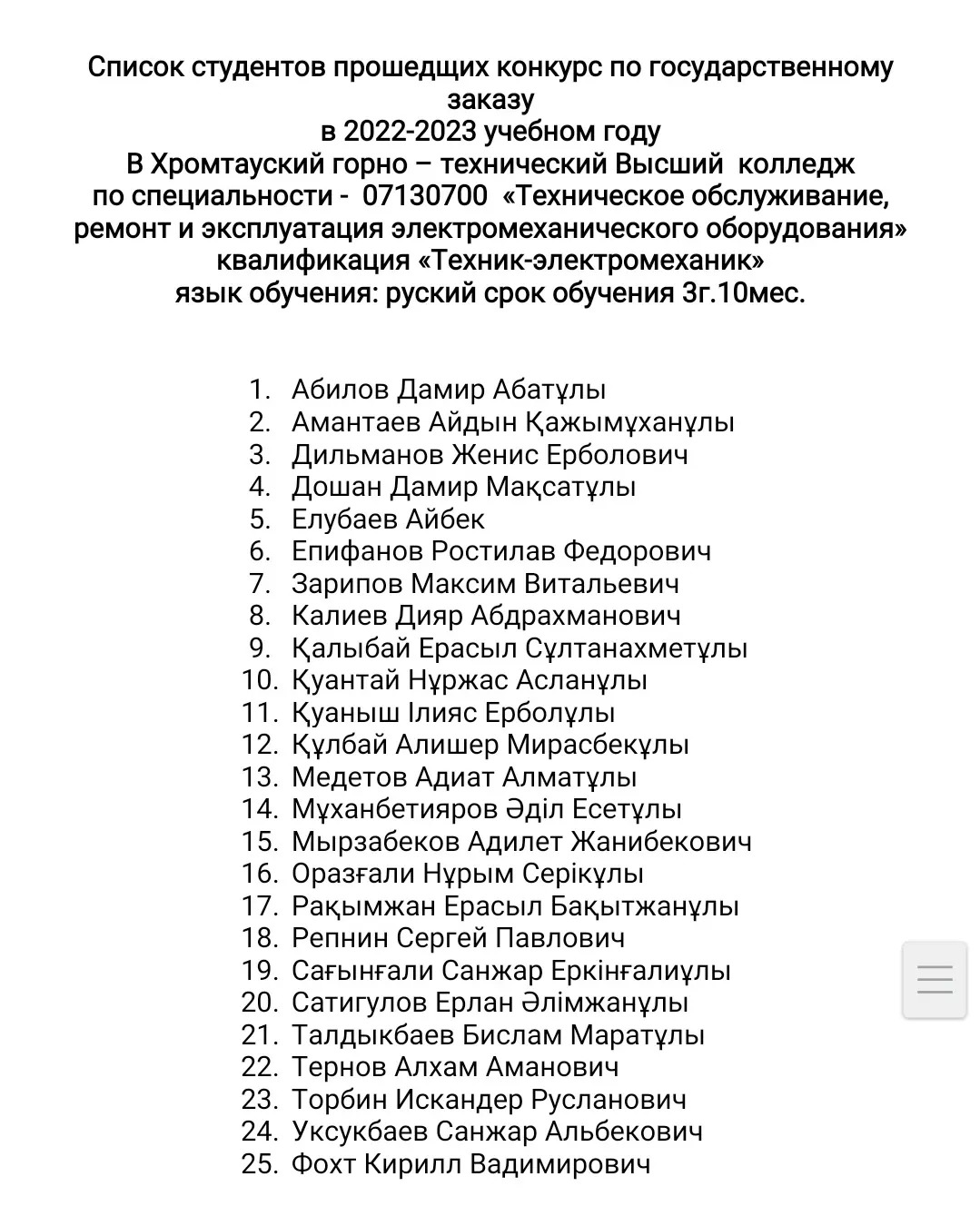 Список студентов прошедщих конкурс по государственному заказу
в 2022-2023 учебном году
В Хромтауский горно – технический Высший колледж
по специальности - 07130700 «Техническое обслуживание, ремонт и эксплуатация электромеханического оборудования»
квалификация «Техник-электромеханик»
язык обучения: руский срок обучения 3г.10мес.

1. Абилов Дамир Абатұлы
2. Амантаев Айдын Қажымұханұлы
3. Дильманов Женис Ерболович
4. Дошан Дамир Мақсатұлы
5. Елубаев Айбек
6. Епифанов Ростилав Федорович
7. Зарипов Максим Витальевич
8. Калиев Дияр Абдрахманович
9. Қалыбай Ерасыл Сұлтанахметұлы
10. Қуантай Нұржас Асланұлы
11. Қуаныш Ілияс Ерболұлы
12. Құлбай Алишер Мирасбекұлы
13. Медетов Адиат Алматұлы
14. Мұханбетияров Әділ Есетұлы
15. Мырзабеков Адилет Жанибекович
16. Оразғали Нұрым Серікұлы
17. Рақымжан Ерасыл Бақытжанұлы
18. Репнин Сергей Павлович
19. Сағынғали Санжар Еркінғалиұлы
20. Сатигулов Ерлан Әлімжанұлы
21. Талдыкбаев Бислам Маратұлы
22. Тернов Алхам Аманович
23. Торбин Искандер Русланович
24. Уксукбаев Санжар Альбекович
25. Фохт Кирилл Вадимирович